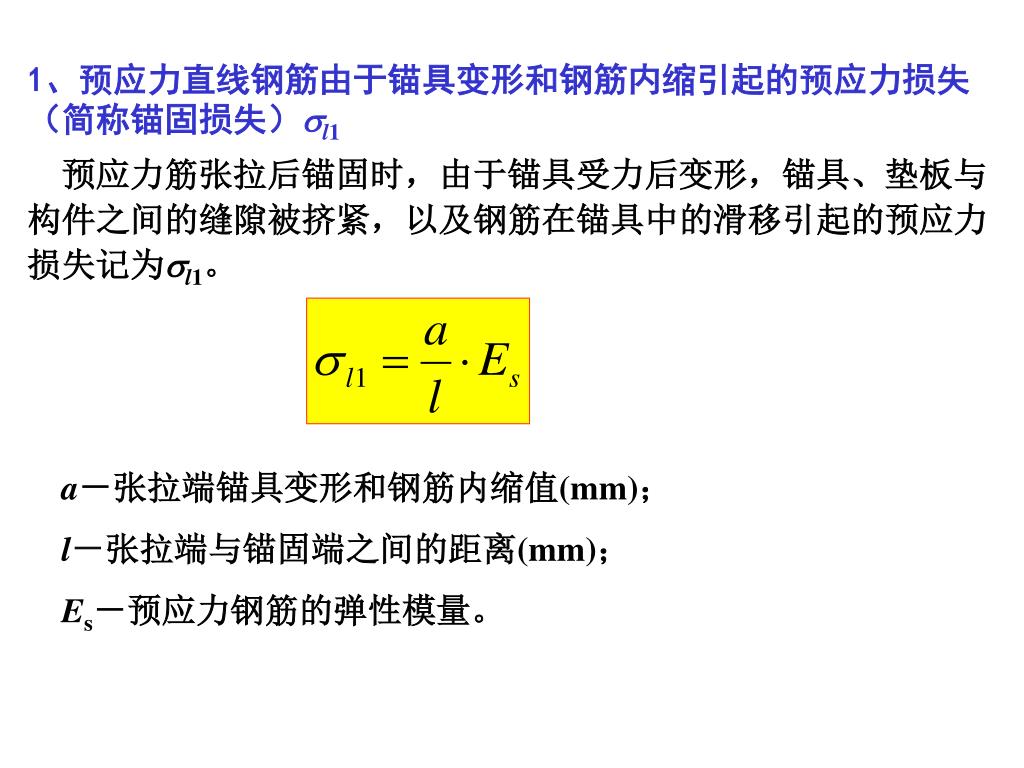 1、预应力直线钢筋由于锚具变形和钢筋内缩引起的预应力损失（简称锚固损失）$\sigma_{l1}$

预应力筋张拉后锚固时，由于锚具受力后变形，锚具、垫板与构件之间的缝隙被挤紧，以及钢筋在锚具中的滑移引起的预应力损失记为$\sigma_{l1}$。

$\sigma_{l1} = \frac{a}{l} \cdot E_s$

$a$－张拉端锚具变形和钢筋内缩值(mm)；

$l$－张拉端与锚固端之间的距离(mm)；

$E_s$－预应力钢筋的弹性模量。